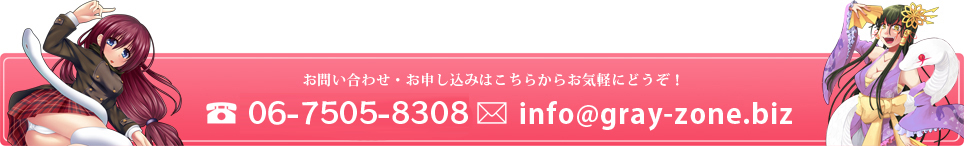 お問い合わせ・お申し込みはこちらからお気軽にどうぞ！

☎ 06-7505-8308 ✉ info@gray-zone.biz